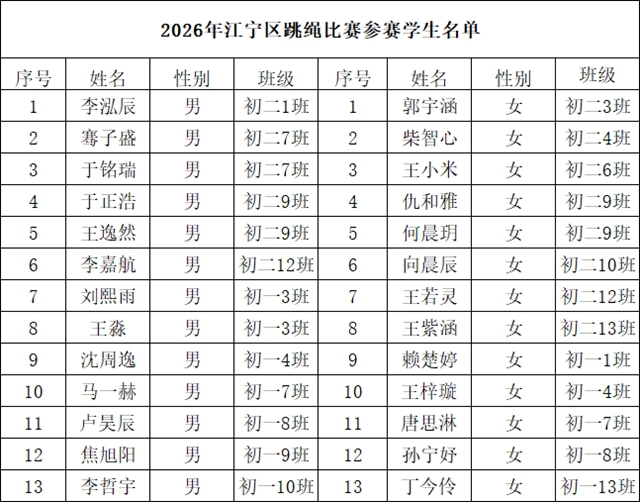 2026年江宁区跳绳比赛参赛学生名单

| 序号 | 姓名 | 性别 | 班级 | 序号 | 姓名 | 性别 | 班级 |
|---|---|---|---|---|---|---|---|
| 1 | 李泓辰 | 男 | 初二1班 | 1 | 郭宇涵 | 女 | 初二3班 |
| 2 | 骞子盛 | 男 | 初二7班 | 2 | 柴智心 | 女 | 初二4班 |
| 3 | 于铭瑞 | 男 | 初二7班 | 3 | 王小米 | 女 | 初二6班 |
| 4 | 于正浩 | 男 | 初二9班 | 4 | 仇和雅 | 女 | 初二9班 |
| 5 | 王逸然 | 男 | 初二9班 | 5 | 何晨玥 | 女 | 初二9班 |
| 6 | 李嘉航 | 男 | 初二12班 | 6 | 向晨辰 | 女 | 初二10班 |
| 7 | 刘熙雨 | 男 | 初一3班 | 7 | 王若灵 | 女 | 初二12班 |
| 8 | 王淼 | 男 | 初一3班 | 8 | 王紫涵 | 女 | 初二13班 |
| 9 | 沈周逸 | 男 | 初一4班 | 9 | 赖楚婷 | 女 | 初一1班 |
| 10 | 马一赫 | 男 | 初一7班 | 10 | 王梓璇 | 女 | 初一4班 |
| 11 | 卢昊辰 | 男 | 初一8班 | 11 | 唐思淋 | 女 | 初一7班 |
| 12 | 焦旭阳 | 男 | 初一9班 | 12 | 孙宁妤 | 女 | 初一8班 |
| 13 | 李哲宇 | 男 | 初一10班 | 13 | 丁今伶 | 女 | 初一13班 |